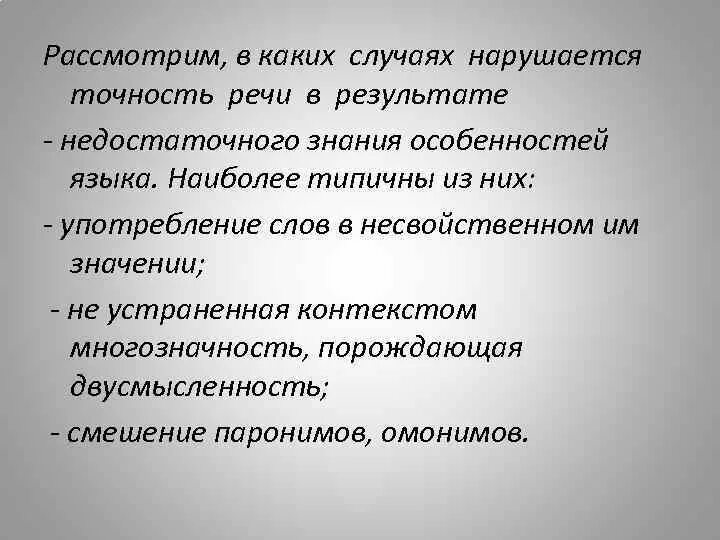 Рассмотрим, в каких случаях нарушается точность речи в результате

- недостаточного знания особенностей языка. Наиболее типичны из них:

- употребление слов в несвойственном им значении;

- не устраненная контекстом многозначность, порождающая двусмысленность;

- смешение паронимов, омонимов.